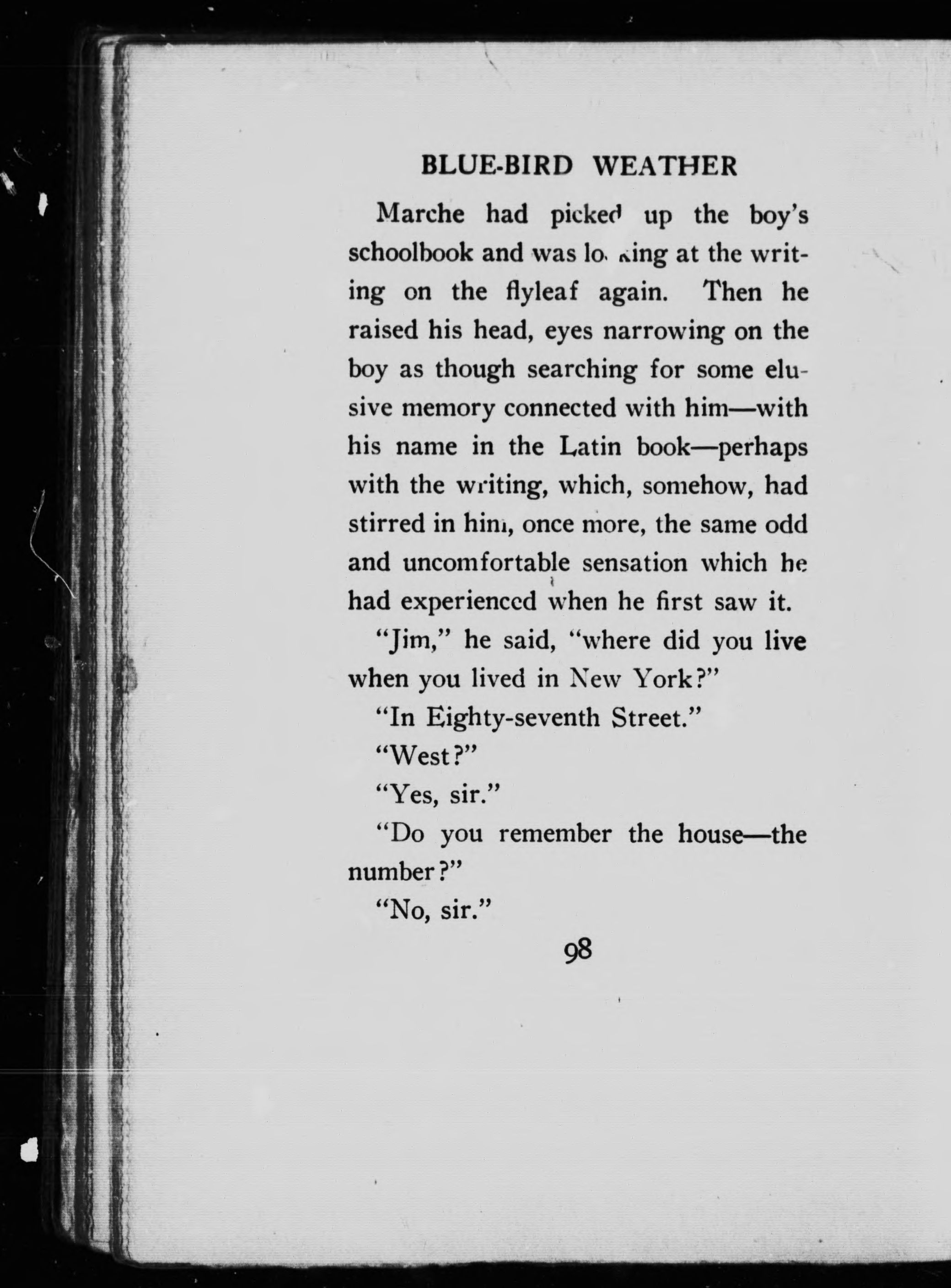 BLUE-BIRD WEATHER

Marche had picked up the boy's schoolbook and was looking at the writing on the flyleaf again. Then he raised his head, eyes narrowing on the boy as though searching for some elusive memory connected with him—with his name in the Latin book—perhaps with the writing, which, somehow, had stirred in him, once more, the same odd and uncomfortable sensation which he had experienced when he first saw it.

"Jim," he said, "where did you live when you lived in New York?"

"In Eighty-seventh Street."

"West?"

"Yes, sir."

"Do you remember the house—the number?"

"No, sir."

98